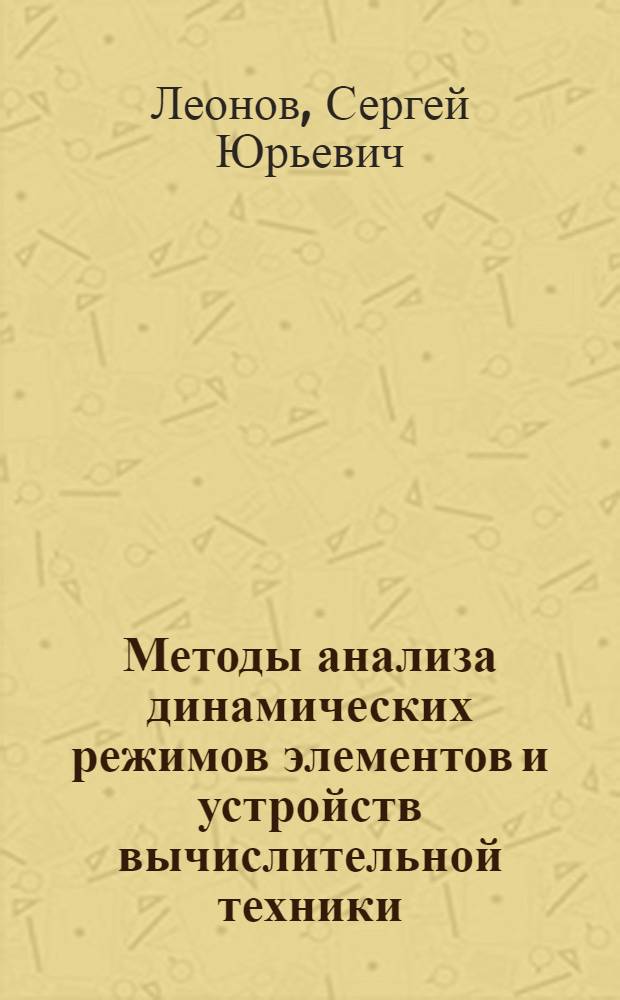 Леонов, Сергей Юрьевич

Методы анализа динамических режимов элементов и устройств вычислительной техники